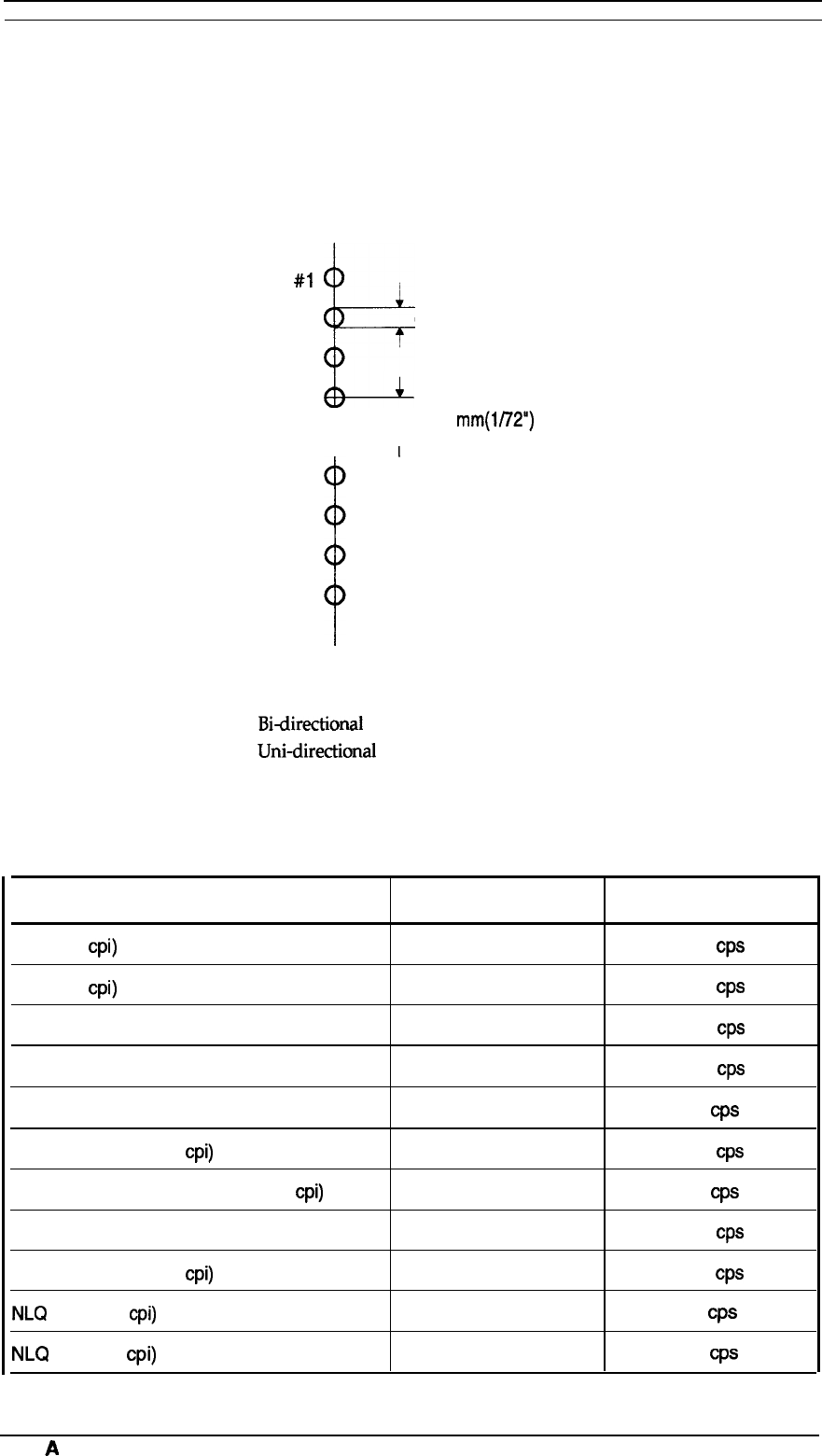 #1

mm(1/72")

Bi-directional
Uni-directional

| | | |
|---|---|---|
| cpi) | | cps |
| cpi) | | cps |
| | | cps |
| | | cps |
| | | cps |
| cpi) | | cps |
| cpi) | | cps |
| | | cps |
| cpi) | | cps |
| NLQ cpi) | | cps |
| NLQ cpi) | | cps |

A